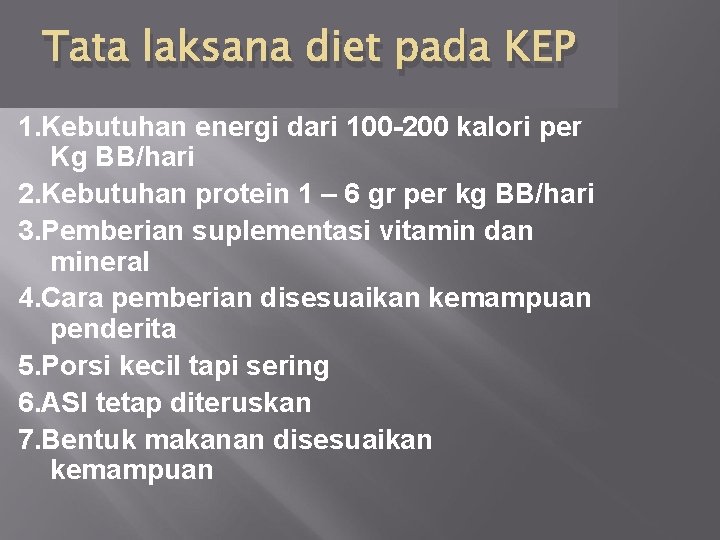 Tata laksana diet pada KEP

1.Kebutuhan energi dari 100-200 kalori per Kg BB/hari

2.Kebutuhan protein 1 – 6 gr per kg BB/hari

3.Pemberian suplementasi vitamin dan mineral

4.Cara pemberian disesuaikan kemampuan penderita

5.Porsi kecil tapi sering

6.ASI tetap diteruskan

7.Bentuk makanan disesuaikan kemampuan